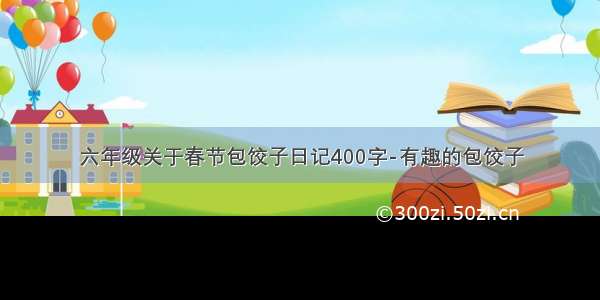 六年级关于春节包饺子日记400字-有趣的包饺子

©300zi.50zi.cn